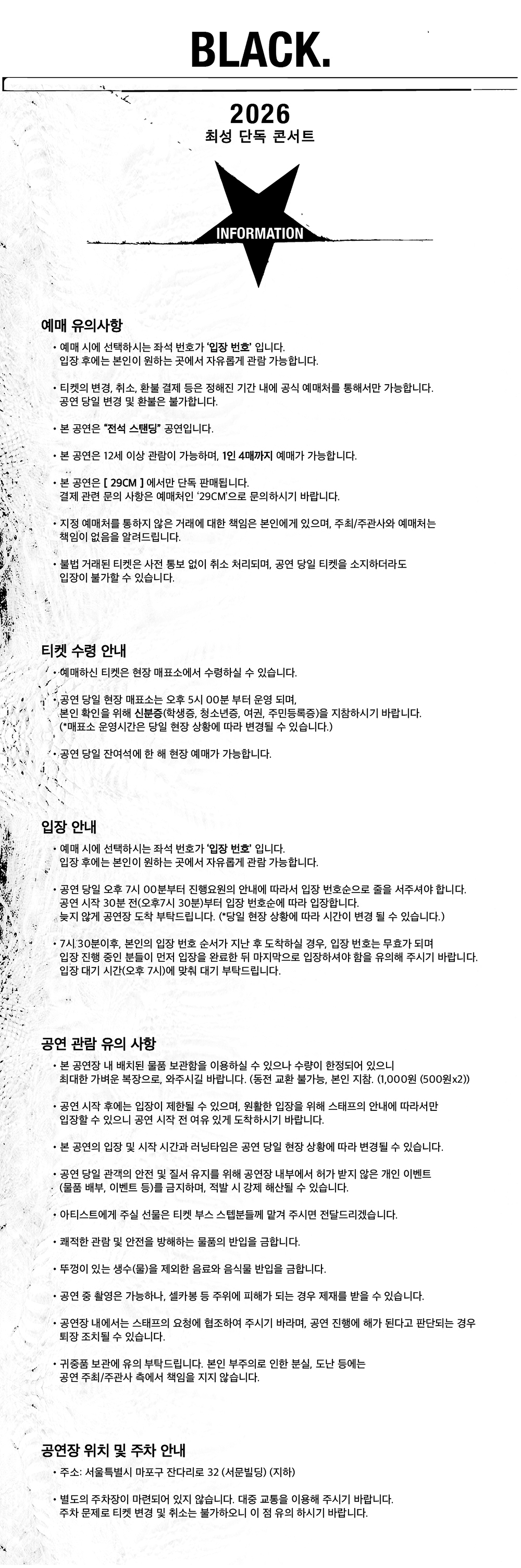 BLACK.

2026
최성 단독 콘서트

INFORMATION

예매 유의사항

• 예매 시에 선택하시는 좌석 번호가 '입장 번호' 입니다. 입장 후에는 본인이 원하는 곳에서 자유롭게 관람 가능합니다.

• 티켓의 변경, 취소, 환불 결제 등은 정해진 기간 내에 공식 예매처를 통해서만 가능합니다. 공연 당일 변경 및 환불은 불가합니다.

• 본 공연은 "전석 스탠딩" 공연입니다.

• 본 공연은 12세 이상 관람이 가능하며, 1인 4매까지 예매가 가능합니다.

• 본 공연은 [ 29CM ] 에서만 단독 판매됩니다. 결제 관련 문의 사항은 예매처인 '29CM'으로 문의하시기 바랍니다.

• 지정 예매처를 통하지 않은 거래에 대한 책임은 본인에게 있으며, 주최/주관사와 예매처는 책임이 없음을 알려드립니다.

• 불법 거래된 티켓은 사전 통보 없이 취소 처리되며, 공연 당일 티켓을 소지하더라도 입장이 불가할 수 있습니다.

티켓 수령 안내

• 예매하신 티켓은 현장 매표소에서 수령하실 수 있습니다.

• 공연 당일 현장 매표소는 오후 5시 00분 부터 운영 되며, 본인 확인을 위해 신분증(학생증, 청소년증, 여권, 주민등록증)을 지참하시기 바랍니다. (*매표소 운영시간은 당일 현장 상황에 따라 변경될 수 있습니다.)

• 공연 당일 잔여석에 한 해 현장 예매가 가능합니다.

입장 안내

• 예매 시에 선택하시는 좌석 번호가 '입장 번호' 입니다. 입장 후에는 본인이 원하는 곳에서 자유롭게 관람 가능합니다.

• 공연 당일 오후 7시 00분부터 진행요원의 안내에 따라서 입장 번호순으로 줄을 서주셔야 합니다. 공연 시작 30분 전(오후7시 30분)부터 입장 번호순에 따라 입장합니다. 늦지 않게 공연장 도착 부탁드립니다. (*당일 현장 상황에 따라 시간이 변경 될 수 있습니다.)

• 7시 30분이후, 본인의 입장 번호 순서가 지난 후 도착하실 경우, 입장 번호는 무효가 되며 입장 진행 중인 분들이 먼저 입장을 완료한 뒤 마지막으로 입장하셔야 함을 유의해 주시기 바랍니다. 입장 대기 시간(오후 7시)에 맞춰 대기 부탁드립니다.

공연 관람 유의 사항

• 본 공연장 내 배치된 물품 보관함을 이용하실 수 있으나 수량이 한정되어 있으니 최대한 가벼운 복장으로, 와주시길 바랍니다. (동전 교환 불가능, 본인 지참. (1,000원 (500원x2))

• 공연 시작 후에는 입장이 제한될 수 있으며, 원활한 입장을 위해 스태프의 안내에 따라서만 입장할 수 있으니 공연 시작 전 여유 있게 도착하시기 바랍니다.

• 본 공연의 입장 및 시작 시간과 러닝타임은 공연 당일 현장 상황에 따라 변경될 수 있습니다.

• 공연 당일 관객의 안전 및 질서 유지를 위해 공연장 내부에서 허가 받지 않은 개인 이벤트 (물품 배부, 이벤트 등)를 금지하며, 적발 시 강제 해산될 수 있습니다.

• 아티스트에게 주실 선물은 티켓 부스 스텝분들께 맡겨 주시면 전달드리겠습니다.

• 쾌적한 관람 및 안전을 방해하는 물품의 반입을 금합니다.

• 뚜껑이 있는 생수(물)을 제외한 음료와 음식물 반입을 금합니다.

• 공연 중 촬영은 가능하나, 셀카봉 등 주위에 피해가 되는 경우 제재를 받을 수 있습니다.

• 공연장 내에서는 스태프의 요청에 협조하여 주시기 바라며, 공연 진행에 해가 된다고 판단되는 경우 퇴장 조치될 수 있습니다.

• 귀중품 보관에 유의 부탁드립니다. 본인 부주의로 인한 분실, 도난 등에는 공연 주최/주관사 측에서 책임을 지지 않습니다.

공연장 위치 및 주차 안내

• 주소: 서울특별시 마포구 잔다리로 32 (서문빌딩) (지하)

• 별도의 주차장이 마련되어 있지 않습니다. 대중 교통을 이용해 주시기 바랍니다. 주차 문제로 티켓 변경 및 취소는 불가하오니 이 점 유의 하시기 바랍니다.